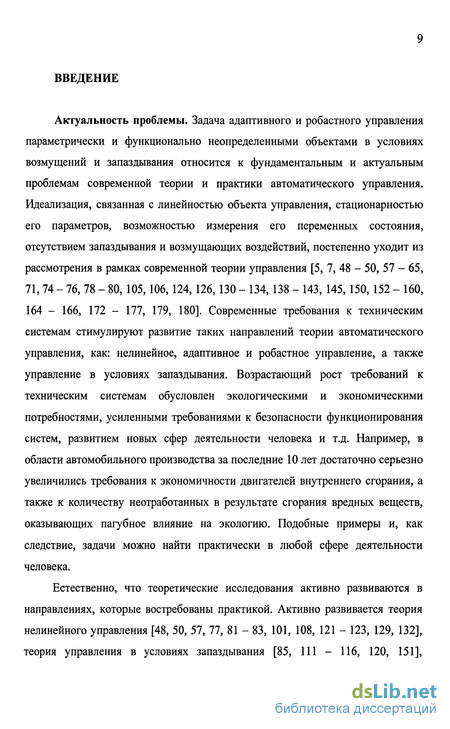 9

ВВЕДЕНИЕ

Актуальность проблемы. Задача адаптивного и робастного управления параметрически и функционально неопределенными объектами в условиях возмущений и запаздывания относится к фундаментальным и актуальным проблемам современной теории и практики автоматического управления. Идеализация, связанная с линейностью объекта управления, стационарностью его параметров, возможностью измерения его переменных состояния, отсутствием запаздывания и возмущающих воздействий, постепенно уходит из рассмотрения в рамках современной теории управления [5, 7, 48 – 50, 57 – 65, 71, 74 – 76, 78 – 80, 105, 106, 124, 126, 130 – 134, 138 – 143, 145, 150, 152 – 160, 164 – 166, 172 – 177, 179, 180]. Современные требования к техническим системам стимулируют развитие таких направлений теории автоматического управления, как: нелинейное, адаптивное и робастное управление, а также управление в условиях запаздывания. Возрастающий рост требований к техническим системам обусловлен экологическими и экономическими потребностями, усиленными требованиями к безопасности функционирования систем, развитием новых сфер деятельности человека и т.д. Например, в области автомобильного производства за последние 10 лет достаточно серьезно увеличились требования к экономичности двигателей внутреннего сгорания, а также к количеству неотработанных в результате сгорания вредных веществ, оказывающих пагубное влияние на экологию. Подобные примеры и, как следствие, задачи можно найти практически в любой сфере деятельности человека.

Естественно, что теоретические исследования активно развиваются в направлениях, которые востребованы практикой. Активно развивается теория нелинейного управления [48, 50, 57, 77, 81 – 83, 101, 108, 121 – 123, 129, 132], теория управления в условиях запаздывания [85, 111 – 116, 120, 151],

dsLib.net
библиотека диссертаций